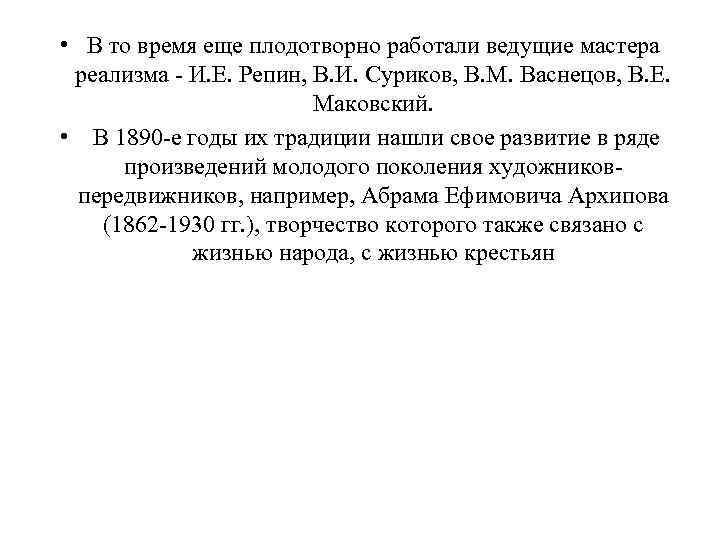 • В то время еще плодотворно работали ведущие мастера реализма - И.Е. Репин, В.И. Суриков, В.М. Васнецов, В.Е. Маковский.

• В 1890-е годы их традиции нашли свое развитие в ряде произведений молодого поколения художников-передвижников, например, Абрама Ефимовича Архипова (1862-1930 гг.), творчество которого также связано с жизнью народа, с жизнью крестьян